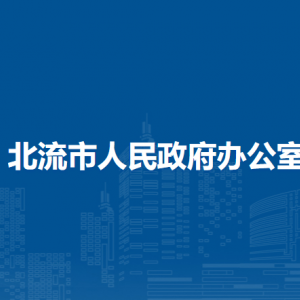 北流市人民政府办公室